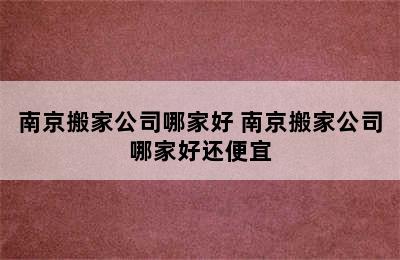 南京搬家公司哪家好 南京搬家公司哪家好还便宜